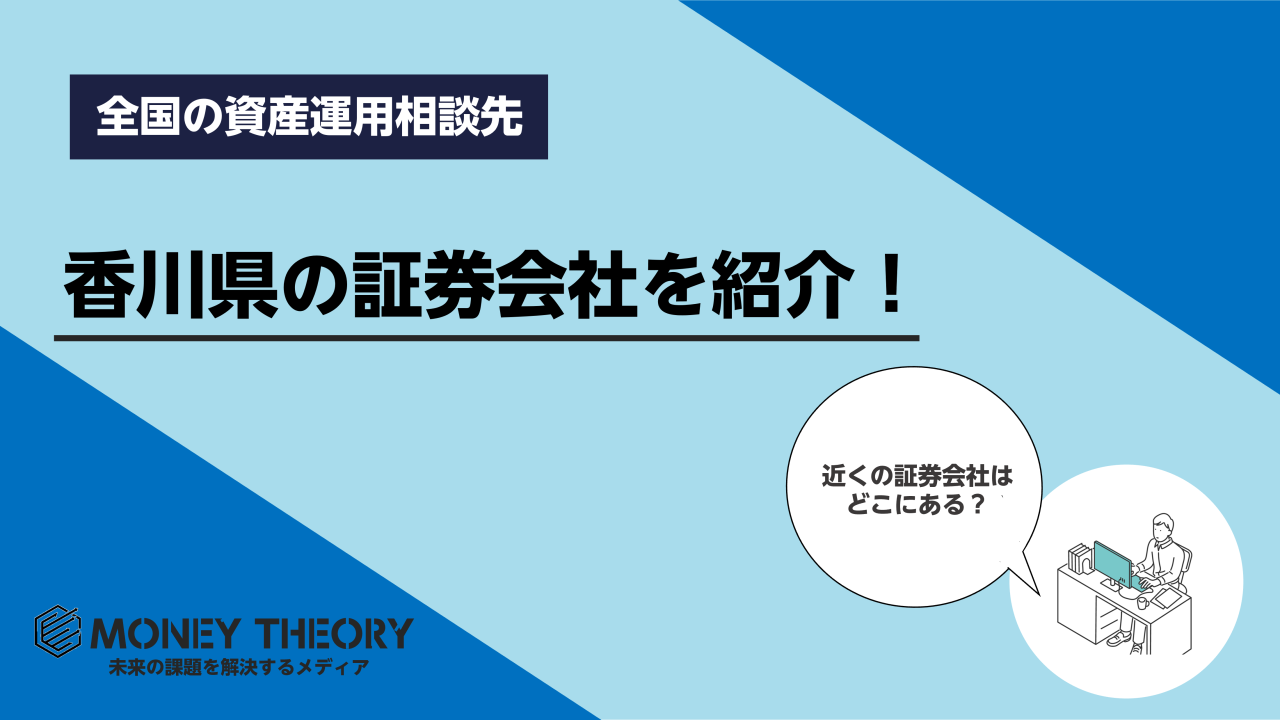 全国の資産運用相談先

香川県の証券会社を紹介！

近くの証券会社はどこにある？

MONEY THEORY
未来の課題を解決するメディア